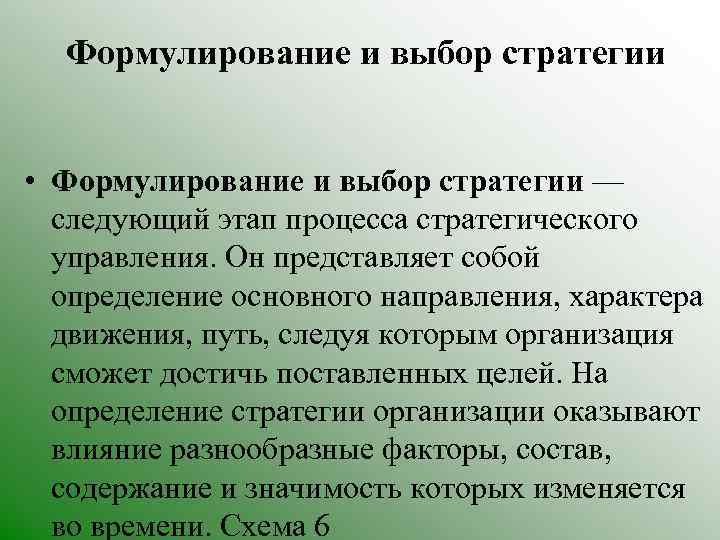 Формулирование и выбор стратегии

• Формулирование и выбор стратегии — следующий этап процесса стратегического управления. Он представляет собой определение основного направления, характера движения, путь, следуя которым организация сможет достичь поставленных целей. На определение стратегии организации оказывают влияние разнообразные факторы, состав, содержание и значимость которых изменяется во времени. Схема 6